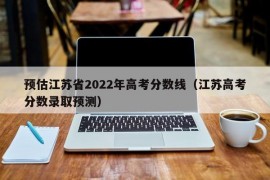 预估江苏省2022年高考分数线（江苏高考分数录取预测）